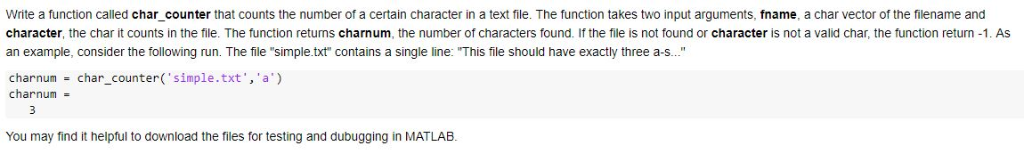 Write a function called char_counter that counts the number of a certain character in a text file. The function takes two input arguments, fname, a char vector of the filename and character, the char it counts in the file. The function returns charnum, the number of characters found. If the file is not found or character is not a valid char, the function return -1. As an example, consider the following run. The file "simple.txt" contains a single line: "This file should have exactly three a-s..."

charnum = char_counter('simple.txt','a')
charnum =
  3

You may find it helpful to download the files for testing and dubugging in MATLAB.